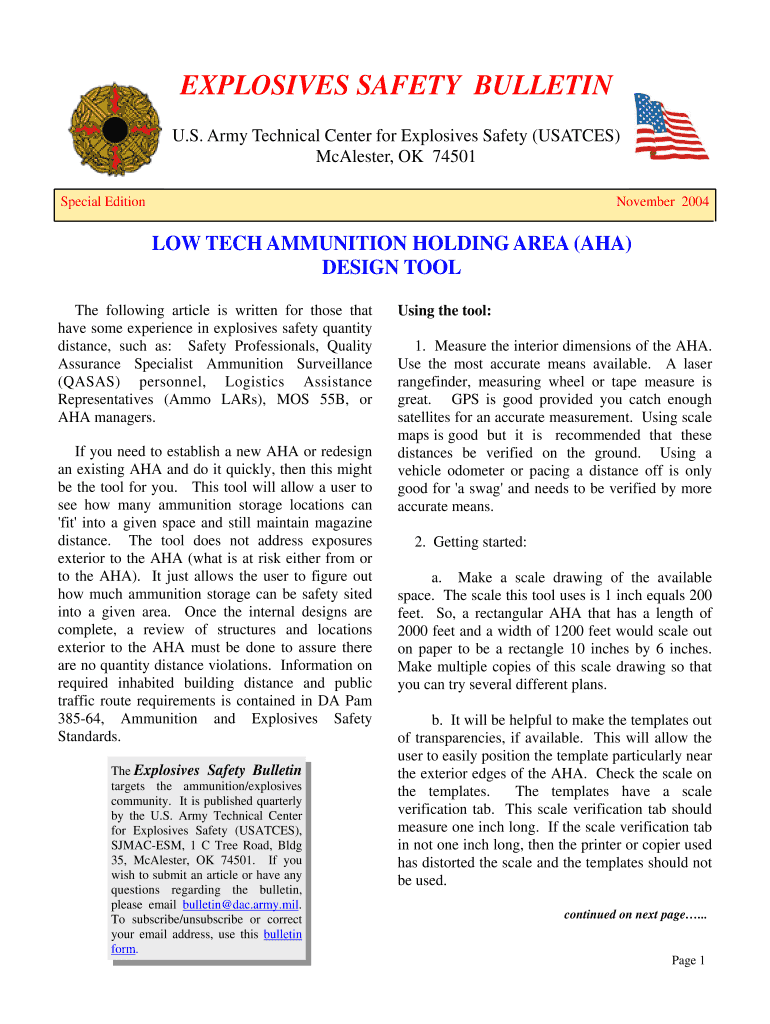 EXPLOSIVES SAFETY BULLETIN

U.S. Army Technical Center for Explosives Safety (USATCES)
McAlester, OK 74501

Special Edition

November 2004

LOW TECH AMMUNITION HOLDING AREA (AHA) DESIGN TOOL

The following article is written for those that have some experience in explosives safety quantity distance, such as: Safety Professionals, Quality Assurance Specialist Ammunition Surveillance (QASAS) personnel, Logistics Assistance Representatives (Ammo LARs), MOS 55B, or AHA managers.

If you need to establish a new AHA or redesign an existing AHA and do it quickly, then this might be the tool for you. This tool will allow a user to see how many ammunition storage locations can 'fit' into a given space and still maintain magazine distance. The tool does not address exposures exterior to the AHA (what is at risk either from or to the AHA). It just allows the user to figure out how much ammunition storage can be safety sited into a given area. Once the internal designs are complete, a review of structures and locations exterior to the AHA must be done to assure there are no quantity distance violations. Information on required inhabited building distance and public traffic route requirements is contained in DA Pam 385-64, Ammunition and Explosives Safety Standards.

The Explosives Safety Bulletin targets the ammunition/explosives community. It is published quarterly by the U.S. Army Technical Center for Explosives Safety (USATCES), SJMAC-ESM, 1 C Tree Road, Bldg 35, McAlester, OK 74501. If you wish to submit an article or have any questions regarding the bulletin, please email bulletin@dac.army.mil. To subscribe/unsubscribe or correct your email address, use this bulletin form.

Using the tool:

1. Measure the interior dimensions of the AHA. Use the most accurate means available. A laser rangefinder, measuring wheel or tape measure is great. GPS is good provided you catch enough satellites for an accurate measurement. Using scale maps is good but it is recommended that these distances be verified on the ground. Using a vehicle odometer or pacing a distance off is only good for 'a swag' and needs to be verified by more accurate means.

2. Getting started:

a. Make a scale drawing of the available space. The scale this tool uses is 1 inch equals 200 feet. So, a rectangular AHA that has a length of 2000 feet and a width of 1200 feet would scale out on paper to be a rectangle 10 inches by 6 inches. Make multiple copies of this scale drawing so that you can try several different plans.

b. It will be helpful to make the templates out of transparencies, if available. This will allow the user to easily position the template particularly near the exterior edges of the AHA. Check the scale on the templates. The templates have a scale verification tab. This scale verification tab should measure one inch long. If the scale verification tab in not one inch long, then the printer or copier used has distorted the scale and the templates should not be used.

continued on next page…...

Page 1